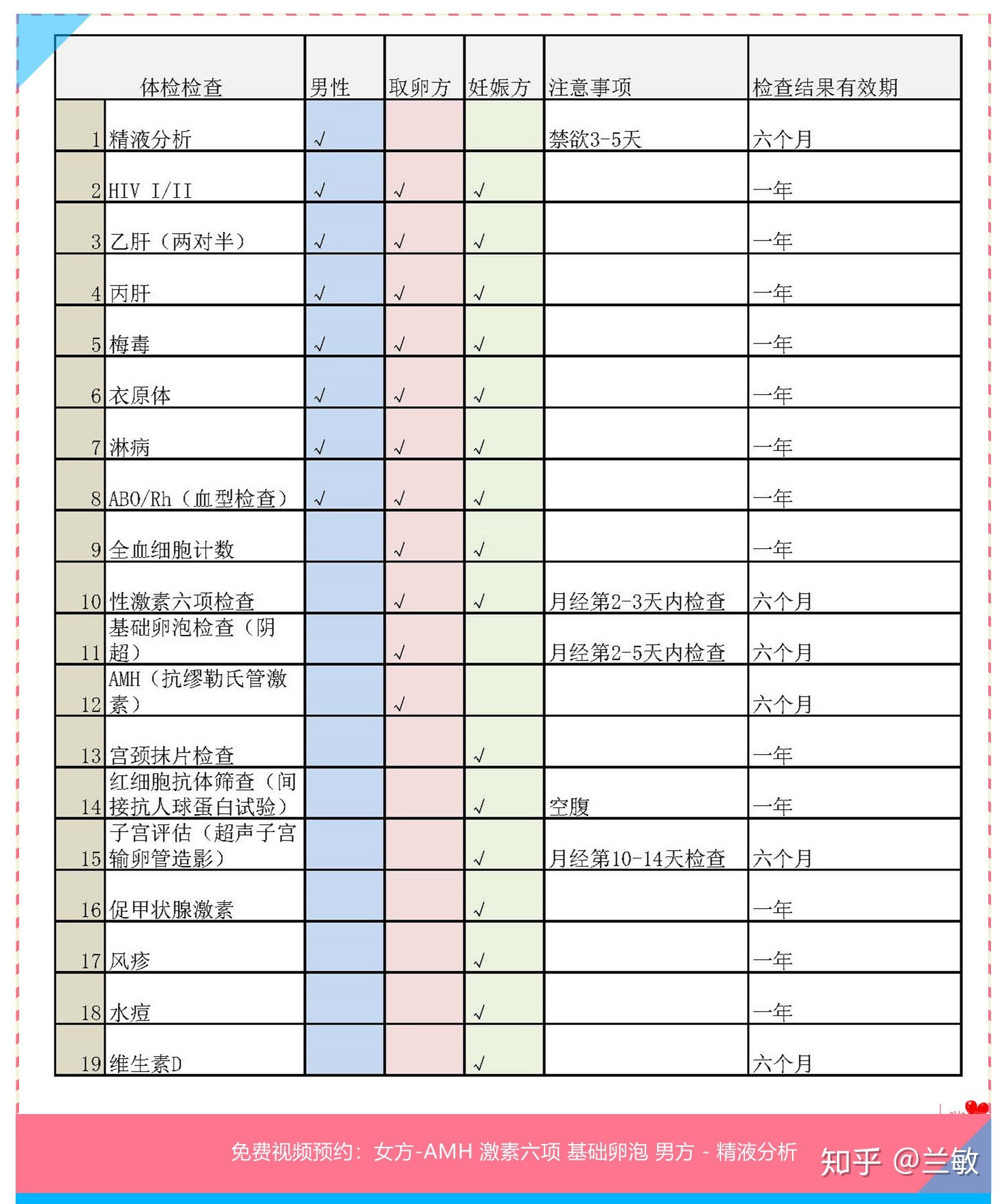 | | 体检检查 | 男性 | 取卵方 | 妊娠方 | 注意事项 | 检查结果有效期 |
|---|---|---|---|---|---|---|
| 1 | 精液分析 | √ | | | 禁欲3-5天 | 六个月 |
| 2 | HIV I/II | √ | √ | √ | | 一年 |
| 3 | 乙肝（两对半） | √ | √ | √ | | 一年 |
| 4 | 丙肝 | √ | √ | √ | | 一年 |
| 5 | 梅毒 | √ | √ | √ | | 一年 |
| 6 | 衣原体 | √ | √ | √ | | 一年 |
| 7 | 淋病 | √ | √ | √ | | 一年 |
| 8 | ABO/Rh（血型检查） | √ | √ | √ | | 一年 |
| 9 | 全血细胞计数 | | √ | √ | | 一年 |
| 10 | 性激素六项检查 | | √ | √ | 月经第2-3天内检查 | 六个月 |
| 11 | 基础卵泡检查（阴超） | | √ | | 月经第2-5天内检查 | 六个月 |
| 12 | AMH（抗缪勒氏管激素） | | √ | | | 六个月 |
| 13 | 宫颈抹片检查 | | | √ | | 一年 |
| 14 | 红细胞抗体筛查（间接抗人球蛋白试验） | | | √ | 空腹 | 一年 |
| 15 | 子宫评估（超声子宫输卵管造影） | | | √ | 月经第10-14天检查 | 六个月 |
| 16 | 促甲状腺激素 | | | √ | | 一年 |
| 17 | 风疹 | | | √ | | 一年 |
| 18 | 水痘 | | | √ | | 一年 |
| 19 | 维生素D | | | √ | | 六个月 |

免费视频预约：女方-AMH 激素六项 基础卵泡 男方 - 精液分析

知乎 @兰敏